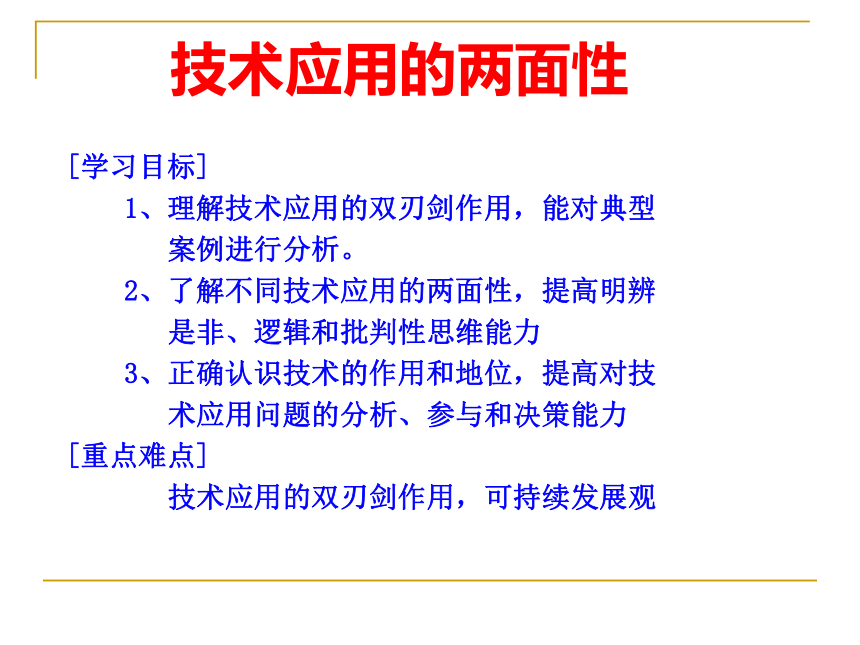 技术应用的两面性

[学习目标]

1、理解技术应用的双刃剑作用，能对典型案例进行分析。

2、了解不同技术应用的两面性，提高明辨是非、逻辑和批判性思维能力

3、正确认识技术的作用和地位，提高对技术应用问题的分析、参与和决策能力

[重点难点]

技术应用的双刃剑作用，可持续发展观